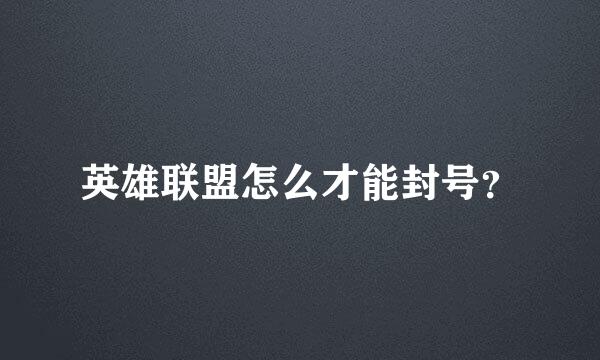 英雄联盟怎么才能封号?